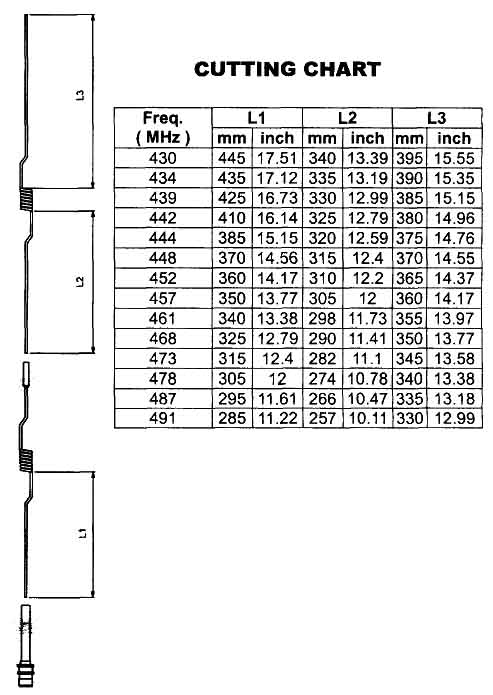 L3

L2

L1

CUTTING CHART

| Freq. ( MHz ) | L1 mm | L1 inch | L2 mm | L2 inch | L3 mm | L3 inch |
|---|---|---|---|---|---|---|
| 430 | 445 | 17.51 | 340 | 13.39 | 395 | 15.55 |
| 434 | 435 | 17.12 | 335 | 13.19 | 390 | 15.35 |
| 439 | 425 | 16.73 | 330 | 12.99 | 385 | 15.15 |
| 442 | 410 | 16.14 | 325 | 12.79 | 380 | 14.96 |
| 444 | 385 | 15.15 | 320 | 12.59 | 375 | 14.76 |
| 448 | 370 | 14.56 | 315 | 12.4 | 370 | 14.55 |
| 452 | 360 | 14.17 | 310 | 12.2 | 365 | 14.37 |
| 457 | 350 | 13.77 | 305 | 12 | 360 | 14.17 |
| 461 | 340 | 13.38 | 298 | 11.73 | 355 | 13.97 |
| 468 | 325 | 12.79 | 290 | 11.41 | 350 | 13.77 |
| 473 | 315 | 12.4 | 282 | 11.1 | 345 | 13.58 |
| 478 | 305 | 12 | 274 | 10.78 | 340 | 13.38 |
| 487 | 295 | 11.61 | 266 | 10.47 | 335 | 13.18 |
| 491 | 285 | 11.22 | 257 | 10.11 | 330 | 12.99 |